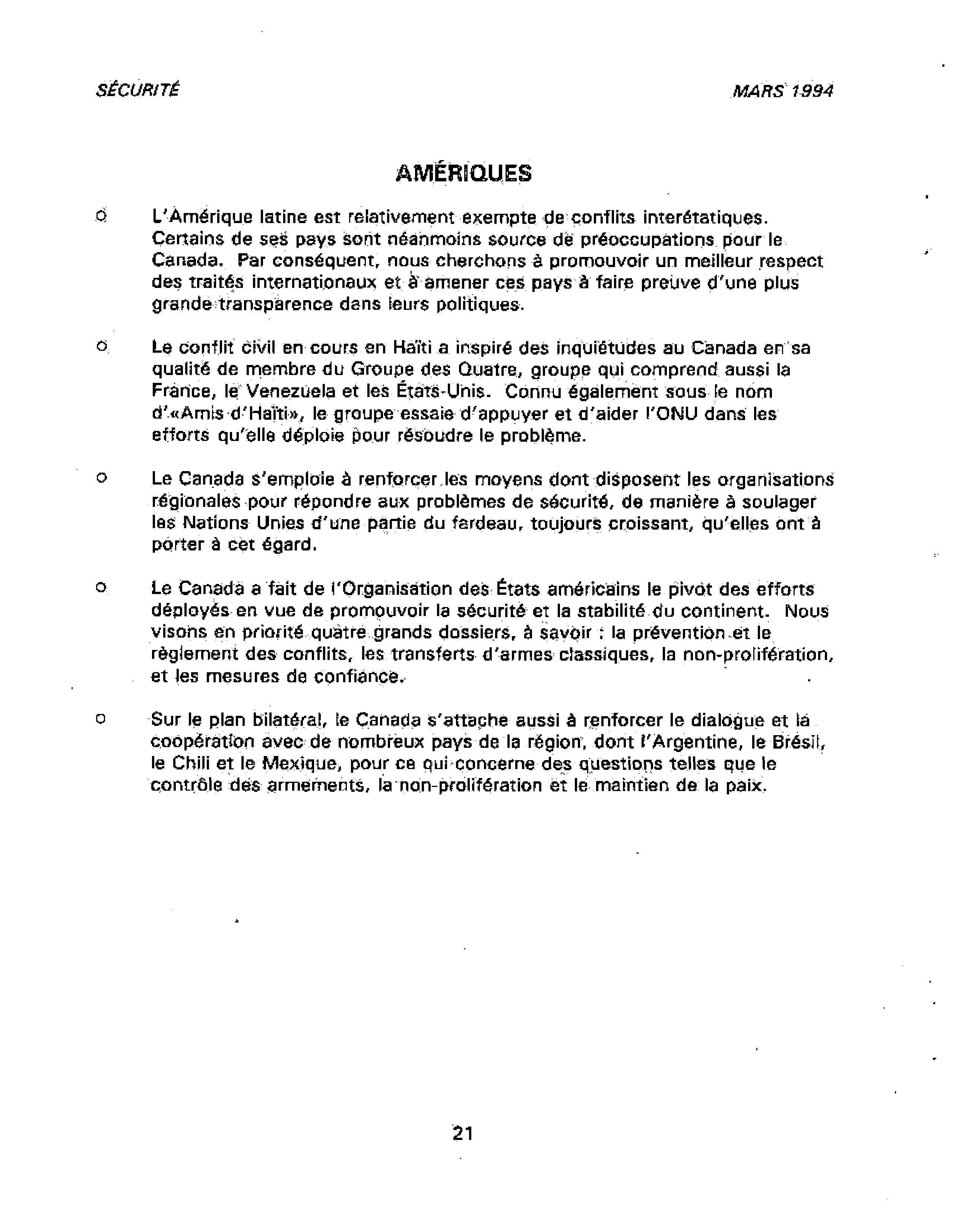 SÉCURITÉ

MARS 1994

AMÉRIQUES

o L'Amérique latine est relativement exempte de conflits interétatiques. Certains de ses pays sont néanmoins source de préoccupations pour le Canada. Par conséquent, nous cherchons à promouvoir un meilleur respect des traités internationaux et à amener ces pays à faire preuve d'une plus grande transparence dans leurs politiques.

o Le conflit civil en cours en Haïti a inspiré des inquiétudes au Canada en sa qualité de membre du Groupe des Quatre, groupe qui comprend aussi la France, le Venezuela et les États-Unis. Connu également sous le nom d'«Amis d'Haïti», le groupe essaie d'appuyer et d'aider l'ONU dans les efforts qu'elle déploie pour résoudre le problème.

o Le Canada s'emploie à renforcer les moyens dont disposent les organisations régionales pour répondre aux problèmes de sécurité, de manière à soulager les Nations Unies d'une partie du fardeau, toujours croissant, qu'elles ont à porter à cet égard.

o Le Canada a fait de l'Organisation des États américains le pivot des efforts déployés en vue de promouvoir la sécurité et la stabilité du continent. Nous visons en priorité quatre grands dossiers, à savoir : la prévention et le règlement des conflits, les transferts d'armes classiques, la non-prolifération, et les mesures de confiance.

o Sur le plan bilatéral, le Canada s'attache aussi à renforcer le dialogue et la coopération avec de nombreux pays de la région, dont l'Argentine, le Brésil, le Chili et le Mexique, pour ce qui concerne des questions telles que le contrôle des armements, la non-prolifération et le maintien de la paix.

21